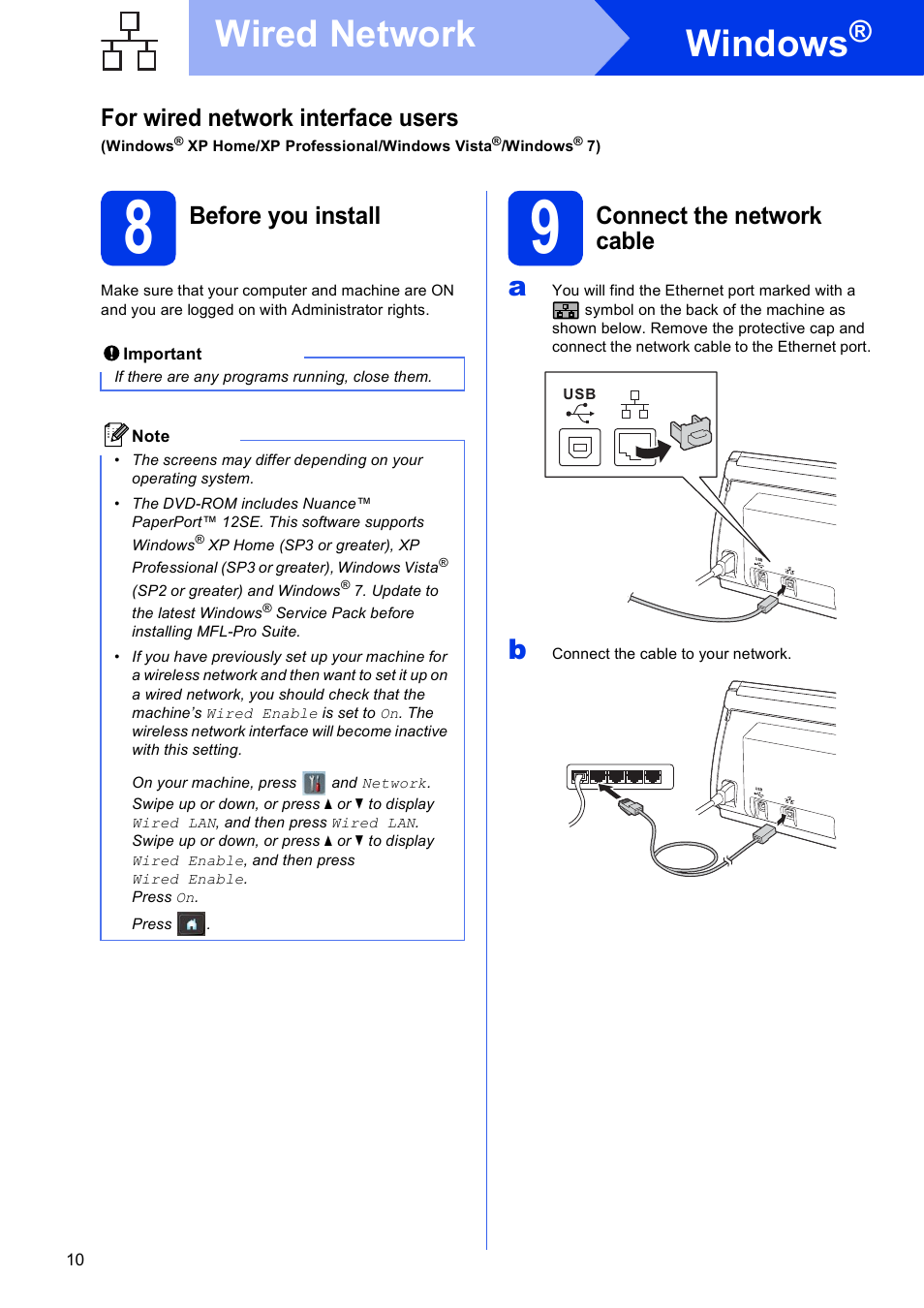 Wired Network

Windows®

For wired network interface users

(Windows® XP Home/XP Professional/Windows Vista®/Windows® 7)

8 Before you install

Make sure that your computer and machine are ON and you are logged on with Administrator rights.

Important

If there are any programs running, close them.

Note

• The screens may differ depending on your operating system.

• The DVD-ROM includes Nuance™ PaperPort™ 12SE. This software supports Windows® XP Home (SP3 or greater), XP Professional (SP3 or greater), Windows Vista® (SP2 or greater) and Windows® 7. Update to the latest Windows® Service Pack before installing MFL-Pro Suite.

• If you have previously set up your machine for a wireless network and then want to set it up on a wired network, you should check that the machine's Wired Enable is set to On. The wireless network interface will become inactive with this setting.

On your machine, press and Network.
Swipe up or down, or press ▲ or ▼ to display Wired LAN, and then press Wired LAN.
Swipe up or down, or press ▲ or ▼ to display Wired Enable, and then press Wired Enable.
Press On.
Press .

9 Connect the network cable

a You will find the Ethernet port marked with a symbol on the back of the machine as shown below. Remove the protective cap and connect the network cable to the Ethernet port.

USB

b Connect the cable to your network.

10